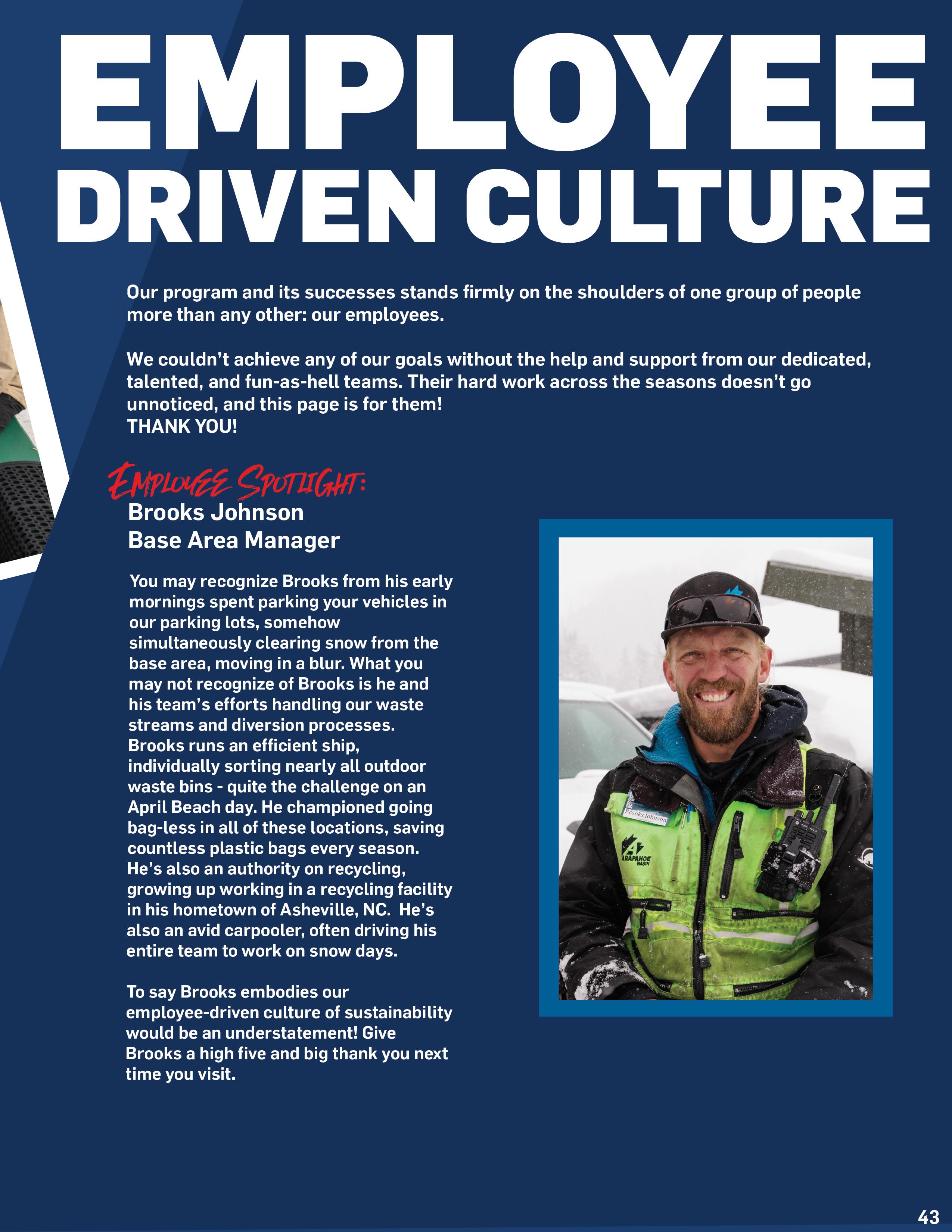 EMPLOYEE DRIVEN CULTURE

Our program and its successes stands firmly on the shoulders of one group of people more than any other: our employees.

We couldn't achieve any of our goals without the help and support from our dedicated, talented, and fun-as-hell teams. Their hard work across the seasons doesn't go unnoticed, and this page is for them!
THANK YOU!

EMPLOYEE SPOTLIGHT:
Brooks Johnson
Base Area Manager

You may recognize Brooks from his early mornings spent parking your vehicles in our parking lots, somehow simultaneously clearing snow from the base area, moving in a blur. What you may not recognize of Brooks is he and his team's efforts handling our waste streams and diversion processes. Brooks runs an efficient ship, individually sorting nearly all outdoor waste bins - quite the challenge on an April Beach day. He championed going bag-less in all of these locations, saving countless plastic bags every season. He's also an authority on recycling, growing up working in a recycling facility in his hometown of Asheville, NC. He's also an avid carpooler, often driving his entire team to work on snow days.

To say Brooks embodies our employee-driven culture of sustainability would be an understatement! Give Brooks a high five and big thank you next time you visit.

Brooks Johnson

ARAPAHOE BASIN

43